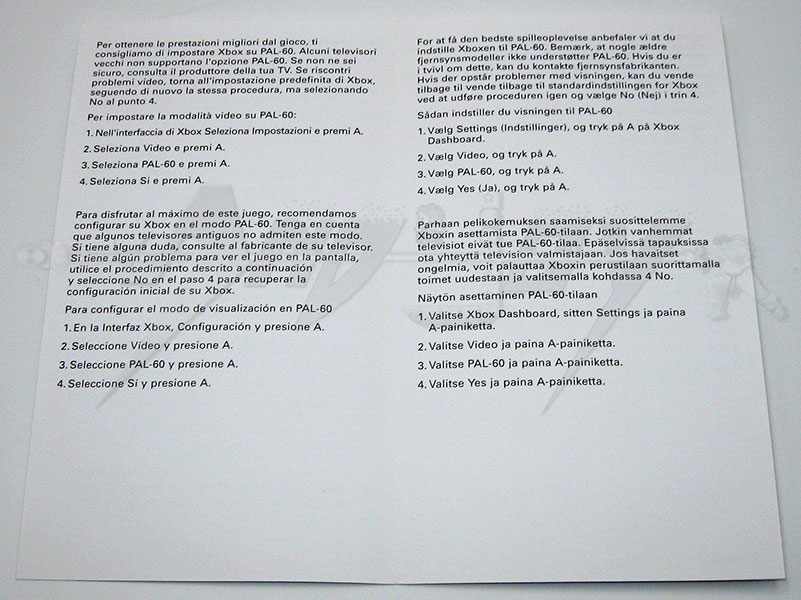 Per ottenere le prestazioni migliori dal gioco, ti consigliamo di impostare Xbox su PAL-60. Alcuni televisori vecchi non supportano l'opzione PAL-60. Se non ne sei sicuro, consulta il produttore della tua TV. Se riscontri problemi video, torna all'impostazione predefinita di Xbox, seguendo di nuovo la stessa procedura, ma selezionando No al punto 4.

Per impostare la modalità video su PAL-60:

1. Nell'interfaccia di Xbox Seleziona Impostazioni e premi A.
2. Seleziona Video e premi A.
3. Seleziona PAL-60 e premi A.
4. Seleziona Sì e premi A.

Para disfrutar al máximo de este juego, recomendamos configurar su Xbox en el modo PAL-60. Tenga en cuenta que algunos televisores antiguos no admiten este modo. Si tiene alguna duda, consulte al fabricante de su televisor. Si tiene algún problema para ver el juego en la pantalla, utilice el procedimiento descrito a continuación y seleccione No en el paso 4 para recuperar la configuración inicial de su Xbox.

Para configurar el modo de visualización en PAL-60

1. En la Interfaz Xbox, Configuración y presione A.
2. Seleccione Vídeo y presione A.
3. Seleccione PAL-60 y presione A.
4. Seleccione Sí y presione A.

For at få den bedste spilleoplevelse anbefaler vi at du indstille Xboxen til PAL-60. Bemærk, at nogle ældre fjernsynsmodeller ikke understøtter PAL-60. Hvis du er i tvivl om dette, kan du kontakte fjernsynsfabrikanten. Hvis der opstår problemer med visningen, kan du vende tilbage til vende tilbage til standardindstillingen for Xbox ved at udføre proceduren igen og vælge No (Nej) i trin 4.

Sådan indstiller du visningen til PAL-60

1. Vælg Settings (Indstillinger), og tryk på A på Xbox Dashboard.
2. Vælg Video, og tryk på A.
3. Vælg PAL-60, og tryk på A.
4. Vælg Yes (Ja), og tryk på A.

Parhaan pelikokemuksen saamiseksi suosittelemme Xboxin asettamista PAL-60-tilaan. Jotkin vanhemmat televisiot eivät tue PAL-60-tilaa. Epäselvissä tapauksissa ota yhteyttä television valmistajaan. Jos havaitset ongelmia, voit palauttaa Xboxin perustilaan suorittamalla toimet uudestaan ja valitsemalla kohdassa 4 No.

Näytön asettaminen PAL-60-tilaan

1. Valitse Xbox Dashboard, sitten Settings ja paina A-painiketta.
2. Valitse Video ja paina A-painiketta.
3. Valitse PAL-60 ja paina A-painiketta.
4. Valitse Yes ja paina A-painiketta.